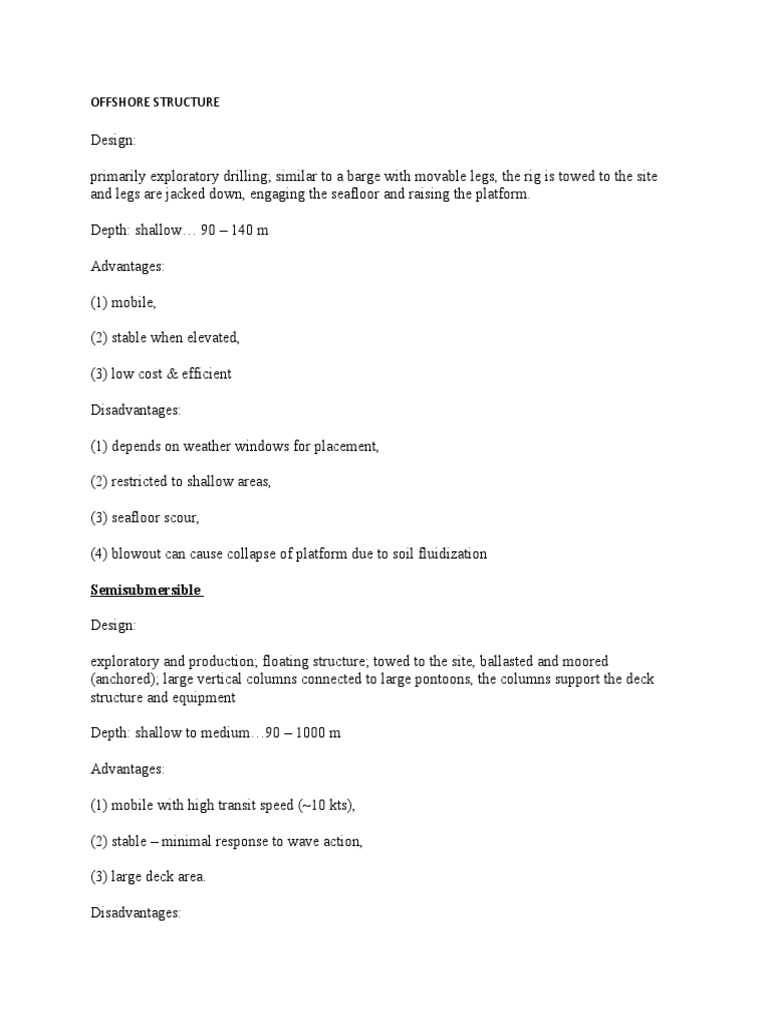 OFFSHORE STRUCTURE

Design:

primarily exploratory drilling; similar to a barge with movable legs, the rig is towed to the site and legs are jacked down, engaging the seafloor and raising the platform.

Depth: shallow… 90 – 140 m

Advantages:

(1) mobile,

(2) stable when elevated,

(3) low cost & efficient

Disadvantages:

(1) depends on weather windows for placement,

(2) restricted to shallow areas,

(3) seafloor scour,

(4) blowout can cause collapse of platform due to soil fluidization

Semisubmersible

Design:

exploratory and production; floating structure; towed to the site, ballasted and moored (anchored); large vertical columns connected to large pontoons, the columns support the deck structure and equipment

Depth: shallow to medium…90 – 1000 m

Advantages:

(1) mobile with high transit speed (~10 kts),

(2) stable – minimal response to wave action,

(3) large deck area.

Disadvantages: